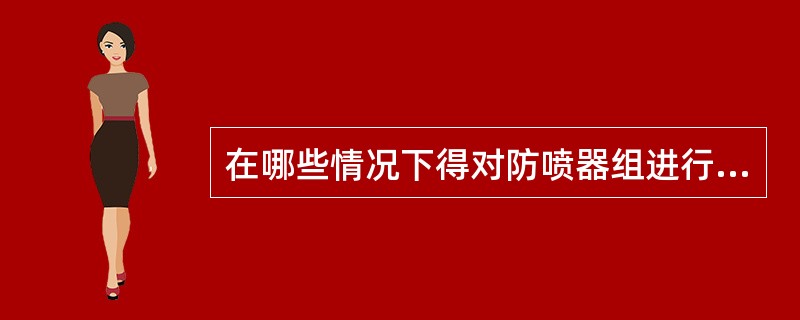 在哪些情况下得对防喷器组进行...